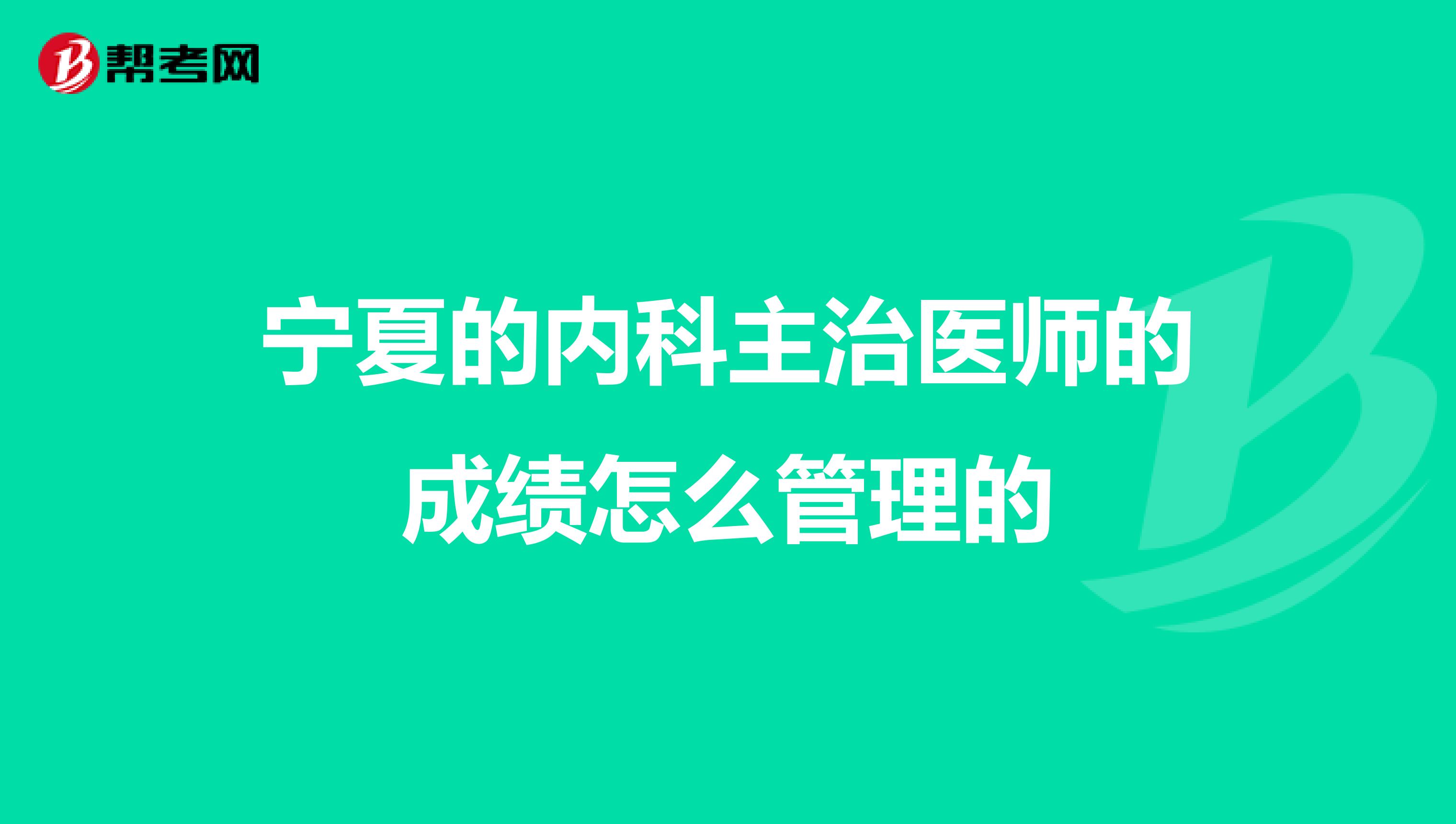 帮考网

宁夏的内科主治医师的成绩怎么管理的